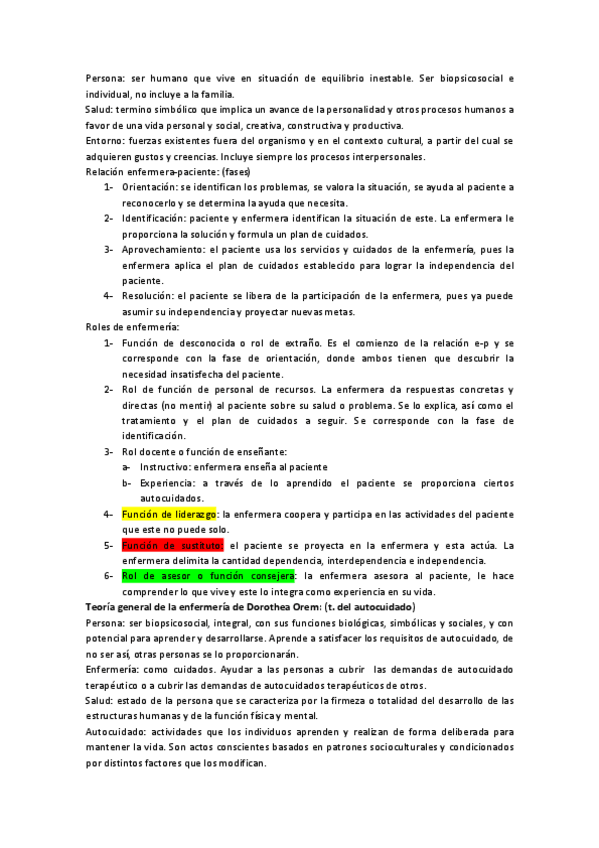 Persona: ser humano que vive en situación de equilibrio inestable. Ser biopsicosocial e individual, no incluye a la familia.
Salud: termino simbólico que implica un avance de la personalidad y otros procesos humanos a favor de una vida personal y social, creativa, constructiva y productiva.
Entorno: fuerzas existentes fuera del organismo y en el contexto cultural, a partir del cual se adquieren gustos y creencias. Incluye siempre los procesos interpersonales.
Relación enfermera-paciente: (fases)
1- Orientación: se identifican los problemas, se valora la situación, se ayuda al paciente a reconocerlo y se determina la ayuda que necesita.
2- Identificación: paciente y enfermera identifican la situación de este. La enfermera le proporciona la solución y formula un plan de cuidados.
3- Aprovechamiento: el paciente usa los servicios y cuidados de la enfermería, pues la enfermera aplica el plan de cuidados establecido para lograr la independencia del paciente.
4- Resolución: el paciente se libera de la participación de la enfermera, pues ya puede asumir su independencia y proyectar nuevas metas.
Roles de enfermería:
1- Función de desconocida o rol de extraño. Es el comienzo de la relación e-p y se corresponde con la fase de orientación, donde ambos tienen que descubrir la necesidad insatisfecha del paciente.
2- Rol de función de personal de recursos. La enfermera da respuestas concretas y directas (no mentir) al paciente sobre su salud o problema. Se lo explica, así como el tratamiento y el plan de cuidados a seguir. Se corresponde con la fase de identificación.
3- Rol docente o función de enseñante:
a- Instructivo: enfermera enseña al paciente
b- Experiencia: a través de lo aprendido el paciente se proporciona ciertos autocuidados.
4- Función de liderazgo: la enfermera coopera y participa en las actividades del paciente que este no puede solo.
5- Función de sustituto: el paciente se proyecta en la enfermera y esta actúa. La enfermera delimita la cantidad dependencia, interdependencia e independencia.
6- Rol de asesor o función consejera: la enfermera asesora al paciente, le hace comprender lo que vive y este lo integra como experiencia en su vida.
Teoría general de la enfermería de Dorothea Orem: (t. del autocuidado)
Persona: ser biopsicosocial, integral, con sus funciones biológicas, simbólicas y sociales, y con potencial para aprender y desarrollarse. Aprende a satisfacer los requisitos de autocuidado, de no ser así, otras personas se lo proporcionarán.
Enfermería: como cuidados. Ayudar a las personas a cubrir las demandas de autocuidado terapéutico o a cubrir las demandas de autocuidados terapéuticos de otros.
Salud: estado de la persona que se caracteriza por la firmeza o totalidad del desarrollo de las estructuras humanas y de la función física y mental.
Autocuidado: actividades que los individuos aprenden y realizan de forma deliberada para mantener la vida. Son actos conscientes basados en patrones socioculturales y condicionados por distintos factores que los modifican.